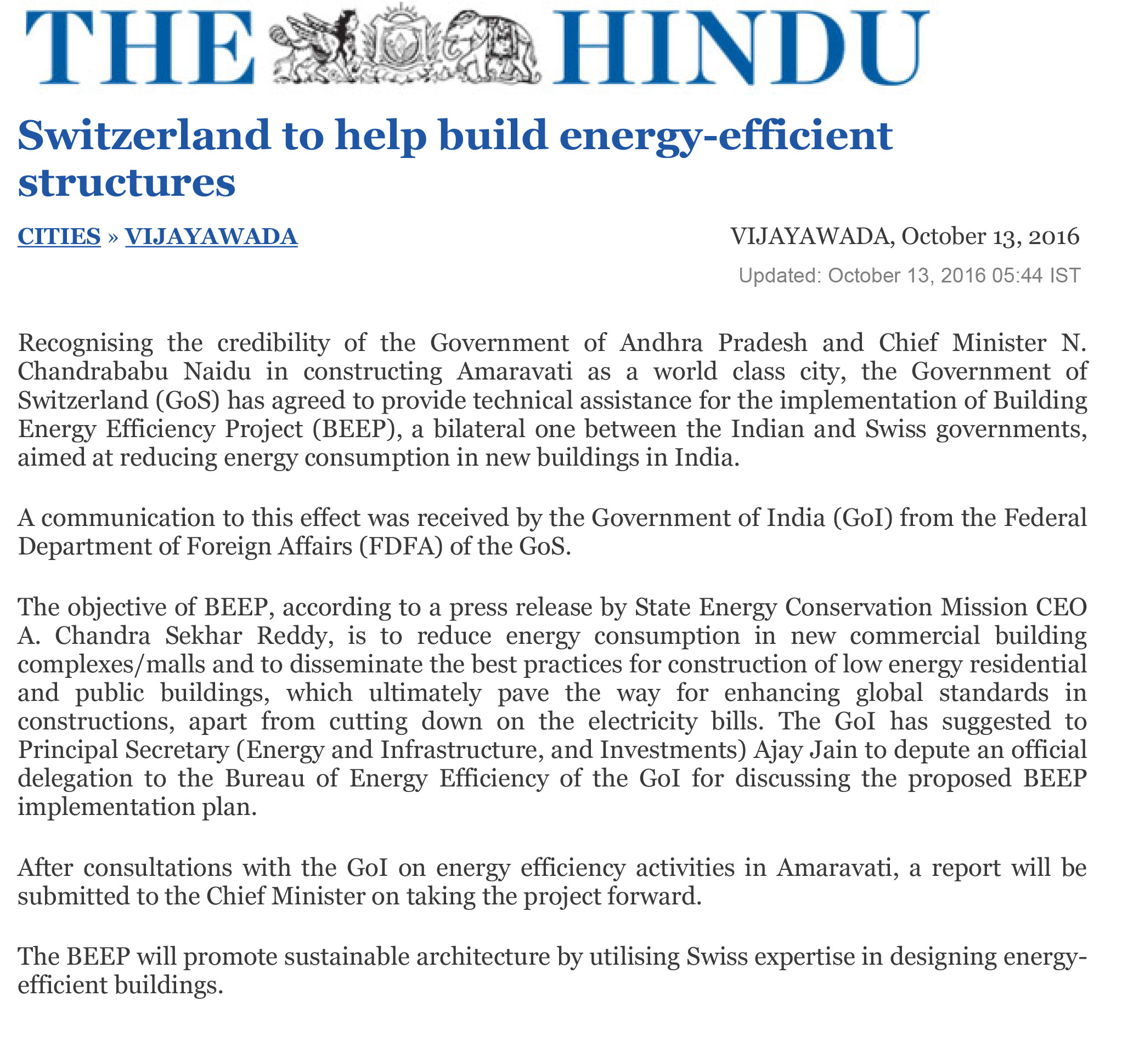 THE HINDU

Switzerland to help build energy-efficient structures

CITIES » VIJAYAWADA

VIJAYAWADA, October 13, 2016

Updated: October 13, 2016 05:44 IST

Recognising the credibility of the Government of Andhra Pradesh and Chief Minister N. Chandrababu Naidu in constructing Amaravati as a world class city, the Government of Switzerland (GoS) has agreed to provide technical assistance for the implementation of Building Energy Efficiency Project (BEEP), a bilateral one between the Indian and Swiss governments, aimed at reducing energy consumption in new buildings in India.

A communication to this effect was received by the Government of India (GoI) from the Federal Department of Foreign Affairs (FDFA) of the GoS.

The objective of BEEP, according to a press release by State Energy Conservation Mission CEO A. Chandra Sekhar Reddy, is to reduce energy consumption in new commercial building complexes/malls and to disseminate the best practices for construction of low energy residential and public buildings, which ultimately pave the way for enhancing global standards in constructions, apart from cutting down on the electricity bills. The GoI has suggested to Principal Secretary (Energy and Infrastructure, and Investments) Ajay Jain to depute an official delegation to the Bureau of Energy Efficiency of the GoI for discussing the proposed BEEP implementation plan.

After consultations with the GoI on energy efficiency activities in Amaravati, a report will be submitted to the Chief Minister on taking the project forward.

The BEEP will promote sustainable architecture by utilising Swiss expertise in designing energy-efficient buildings.